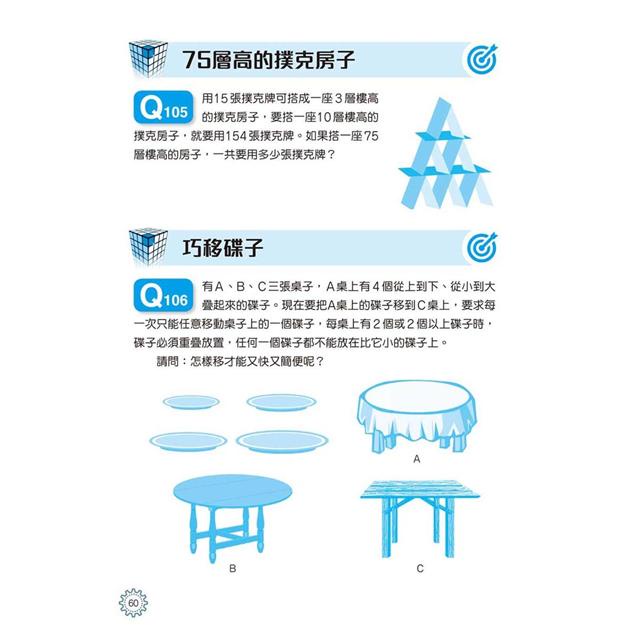 75層高的撲克房子

Q105

用15張撲克牌可搭成一座3層樓高的撲克房子，要搭一座10層樓高的撲克房子，就要用154張撲克牌。如果搭一座75層樓高的房子，一共要用多少張撲克牌？

巧移碟子

Q106

有A、B、C三張桌子，A桌上有4個從上到下、從小到大疊起來的碟子。現在要把A桌上的碟子移到C桌上，要求每一次只能任意移動桌子上的一個碟子，每桌上有2個或2個以上碟子時，碟子必須重疊放置，任何一個碟子都不能放在比它小的碟子上。

請問：怎樣移才能又快又簡便呢？

A

B

C

60